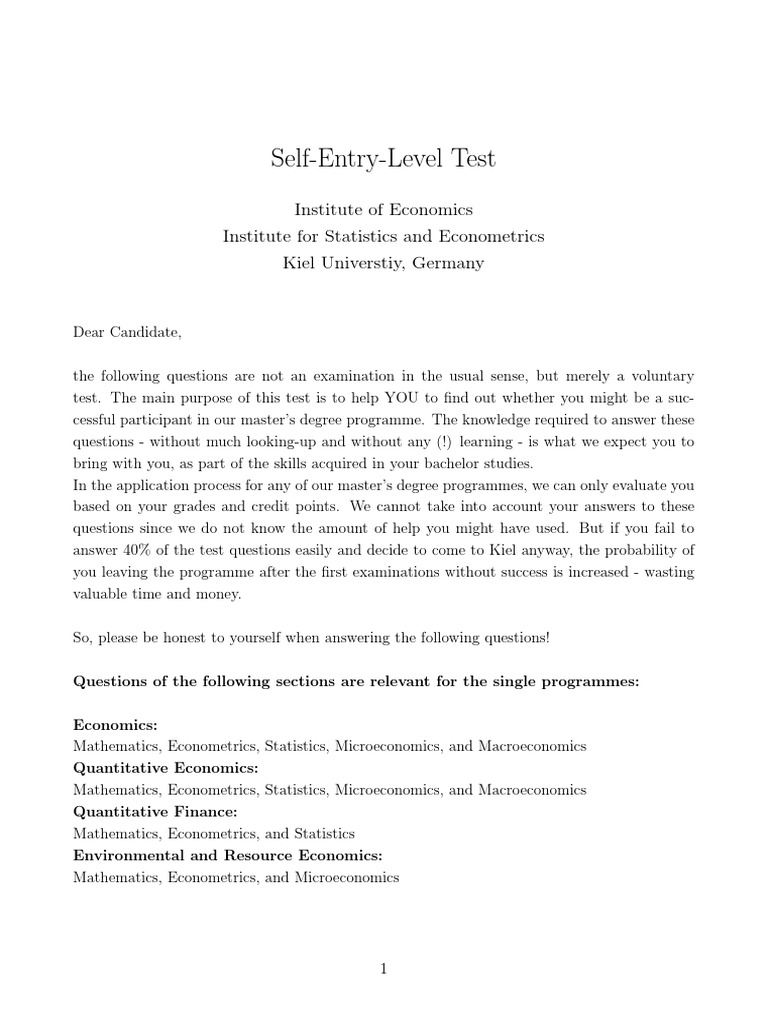 Self-Entry-Level Test

Institute of Economics
Institute for Statistics and Econometrics
Kiel Universtiy, Germany

Dear Candidate,

the following questions are not an examination in the usual sense, but merely a voluntary test. The main purpose of this test is to help YOU to find out whether you might be a successful participant in our master's degree programme. The knowledge required to answer these questions - without much looking-up and without any (!) learning - is what we expect you to bring with you, as part of the skills acquired in your bachelor studies.
In the application process for any of our master's degree programmes, we can only evaluate you based on your grades and credit points. We cannot take into account your answers to these questions since we do not know the amount of help you might have used. But if you fail to answer 40% of the test questions easily and decide to come to Kiel anyway, the probability of you leaving the programme after the first examinations without success is increased - wasting valuable time and money.

So, please be honest to yourself when answering the following questions!

Questions of the following sections are relevant for the single programmes:

Economics:
Mathematics, Econometrics, Statistics, Microeconomics, and Macroeconomics
Quantitative Economics:
Mathematics, Econometrics, Statistics, Microeconomics, and Macroeconomics
Quantitative Finance:
Mathematics, Econometrics, and Statistics
Environmental and Resource Economics:
Mathematics, Econometrics, and Microeconomics

1